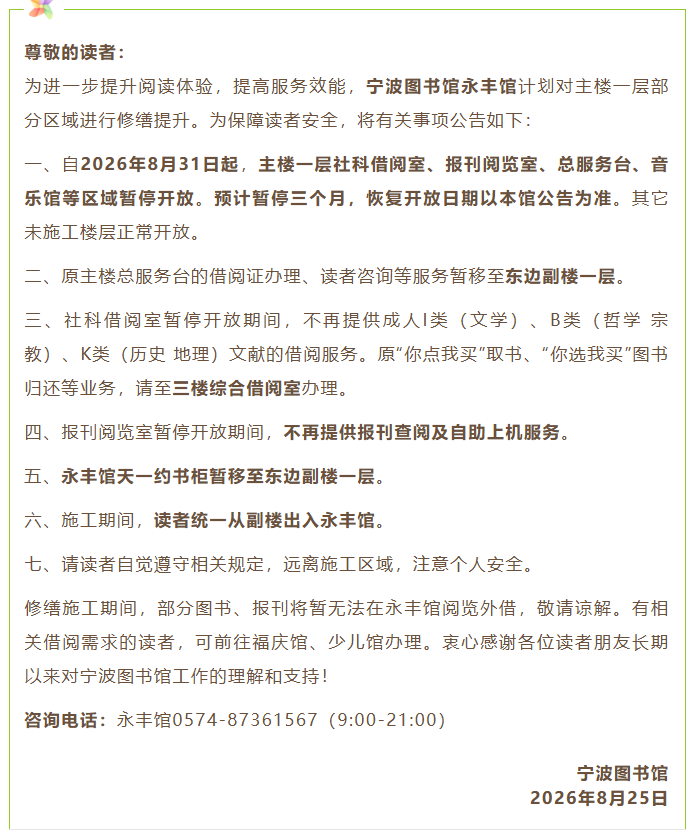 尊敬的读者：
为进一步提升阅读体验，提高服务效能，宁波图书馆永丰馆计划对主楼一层部分区域进行修缮提升。为保障读者安全，将有关事项公告如下：

一、自2026年8月31日起，主楼一层社科借阅室、报刊阅览室、总服务台、音乐馆等区域暂停开放。预计暂停三个月，恢复开放日期以本馆公告为准。其它未施工楼层正常开放。

二、原主楼总服务台的借阅证办理、读者咨询等服务暂移至东边副楼一层。

三、社科借阅室暂停开放期间，不再提供成人I类（文学）、B类（哲学 宗教）、K类（历史 地理）文献的借阅服务。原“你点我买”取书、“你选我买”图书归还等业务，请至三楼综合借阅室办理。

四、报刊阅览室暂停开放期间，不再提供报刊查阅及自助上机服务。

五、永丰馆天一约书柜暂移至东边副楼一层。

六、施工期间，读者统一从副楼出入永丰馆。

七、请读者自觉遵守相关规定，远离施工区域，注意个人安全。

修缮施工期间，部分图书、报刊将暂无法在永丰馆阅览外借，敬请谅解。有相关借阅需求的读者，可前往福庆馆、少儿馆办理。衷心感谢各位读者朋友长期以来对宁波图书馆工作的理解和支持！

咨询电话：永丰馆0574-87361567（9:00-21:00）

宁波图书馆
2026年8月25日